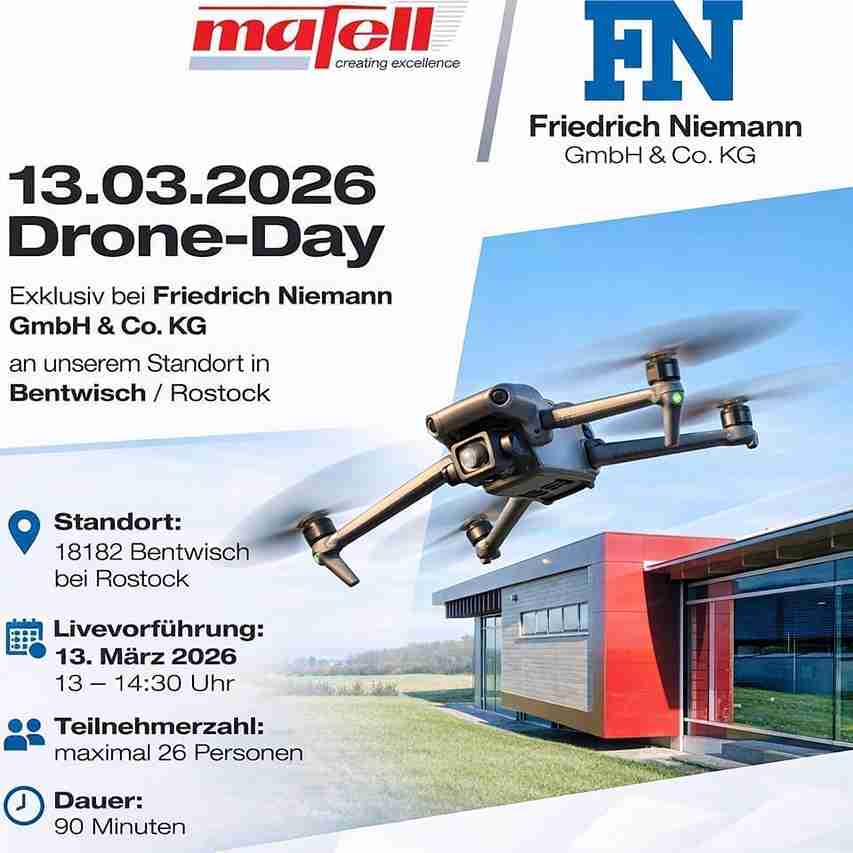 mafell
creating excellence

FN
Friedrich Niemann
GmbH & Co. KG

13.03.2026
Drone-Day

Exklusiv bei Friedrich Niemann GmbH & Co. KG
an unserem Standort in Bentwisch / Rostock

Standort:
18182 Bentwisch bei Rostock

Livevorführung:
13. März 2026
13 – 14:30 Uhr

Teilnehmerzahl:
maximal 26 Personen

Dauer:
90 Minuten